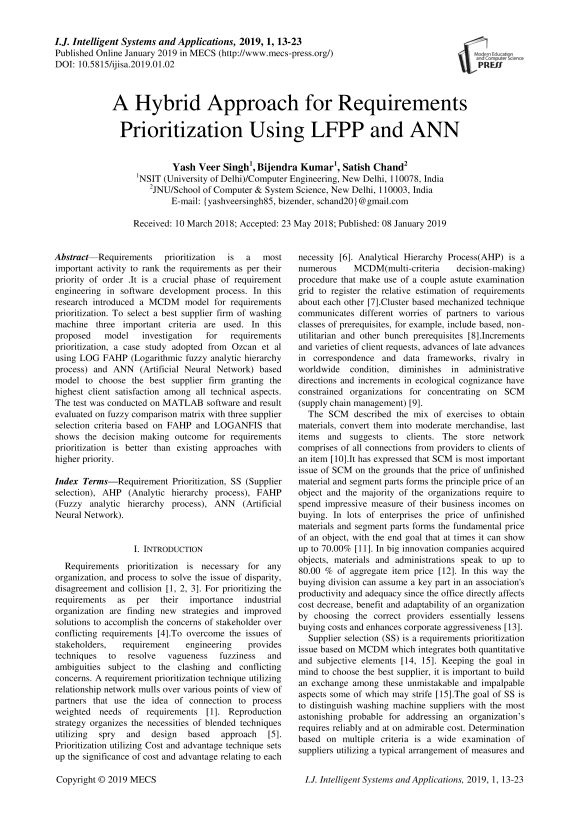 I.J. Intelligent Systems and Applications, 2019, 1, 13-23
Published Online January 2019 in MECS (http://www.mecs-press.org/)
DOI: 10.5815/ijisa.2019.01.02

Modern Education and Computer Science PRESS

A Hybrid Approach for Requirements Prioritization Using LFPP and ANN

Yash Veer Singh$^1$, Bijendra Kumar$^1$, Satish Chand$^2$
$^1$NSIT (University of Delhi)/Computer Engineering, New Delhi, 110078, India
$^2$JNU/School of Computer & System Science, New Delhi, 110003, India
E-mail: {yashveersingh85, bizender, schand20}@gmail.com

Received: 10 March 2018; Accepted: 23 May 2018; Published: 08 January 2019

Abstract—Requirements prioritization is a most important activity to rank the requirements as per their priority of order .It is a crucial phase of requirement engineering in software development process. In this research introduced a MCDM model for requirements prioritization. To select a best supplier firm of washing machine three important criteria are used. In this proposed model investigation for requirements prioritization, a case study adopted from Ozcan et al using LOG FAHP (Logarithmic fuzzy analytic hierarchy process) and ANN (Artificial Neural Network) based model to choose the best supplier firm granting the highest client satisfaction among all technical aspects. The test was conducted on MATLAB software and result evaluated on fuzzy comparison matrix with three supplier selection criteria based on FAHP and LOGANFIS that shows the decision making outcome for requirements prioritization is better than existing approaches with higher priority.

Index Terms—Requirement Prioritization, SS (Supplier selection), AHP (Analytic hierarchy process), FAHP (Fuzzy analytic hierarchy process), ANN (Artificial Neural Network).

I. INTRODUCTION

Requirements prioritization is necessary for any organization, and process to solve the issue of disparity, disagreement and collision [1, 2, 3]. For prioritizing the requirements as per their importance industrial organization are finding new strategies and improved solutions to accomplish the concerns of stakeholder over conflicting requirements [4].To overcome the issues of stakeholders, requirement engineering provides techniques to resolve vagueness fuzziness and ambiguities subject to the clashing and conflicting concerns. A requirement prioritization technique utilizing relationship network mulls over various points of view of partners that use the idea of connection to process weighted needs of requirements [1]. Reproduction strategy organizes the necessities of blended techniques utilizing spry and design based approach [5]. Prioritization utilizing Cost and advantage technique sets up the significance of cost and advantage relating to each necessity [6]. Analytical Hierarchy Process(AHP) is a numerous MCDM(multi-criteria decision-making) procedure that make use of a couple astute examination grid to register the relative estimation of requirements about each other [7].Cluster based mechanized technique communicates different worries of partners to various classes of prerequisites, for example, include based, non-utilitarian and other bunch prerequisites [8].Increments and varieties of client requests, advances of late advances in correspondence and data frameworks, rivalry in worldwide condition, diminishes in administrative directions and increments in ecological cognizance have constrained organizations for concentrating on SCM (supply chain management) [9].

The SCM described the mix of exercises to obtain materials, convert them into moderate merchandise, last items and suggests to clients. The store network comprises of all connections from providers to clients of an item [10].It has expressed that SCM is most important issue of SCM on the grounds that the price of unfinished material and segment parts forms the principle price of an object and the majority of the organizations require to spend impressive measure of their business incomes on buying. In lots of enterprises the price of unfinished materials and segment parts forms the fundamental price of an object, with the end goal that at times it can show up to 70.00% [11]. In big innovation companies acquired objects, materials and administrations speak to up to 80.00 % of aggregate item price [12]. In this way the buying division can assume a key part in an association's productivity and adequacy since the office directly affects cost decrease, benefit and adaptability of an organization by choosing the correct providers essentially lessens buying costs and enhances corporate aggressiveness [13].

Supplier selection (SS) is a requirements prioritization issue based on MCDM which integrates both quantitative and subjective elements [14, 15]. Keeping the goal in mind to choose the best supplier, it is important to build an exchange among these unmistakable and impalpable aspects some of which may strife [15].The goal of SS is to distinguish washing machine suppliers with the most astonishing probable for addressing an organization's requires reliably and at on admirable cost. Determination based on multiple criteria is a wide examination of suppliers utilizing a typical arrangement of measures and

Copyright © 2019 MECS
I.J. Intelligent Systems and Applications, 2019, 1, 13-23